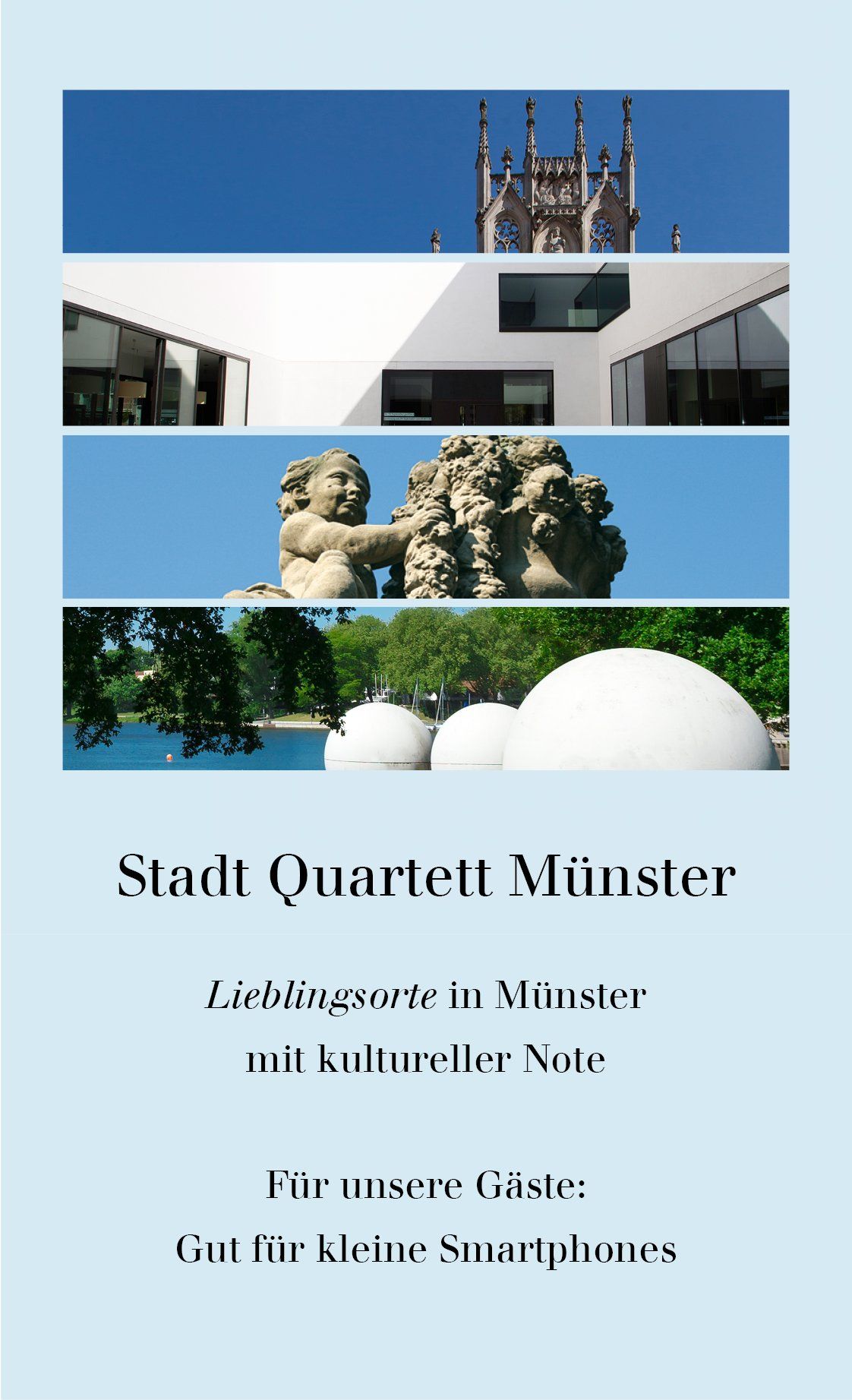 Stadt Quartett Münster

Lieblingsorte in Münster
mit kultureller Note

Für unsere Gäste:
Gut für kleine Smartphones